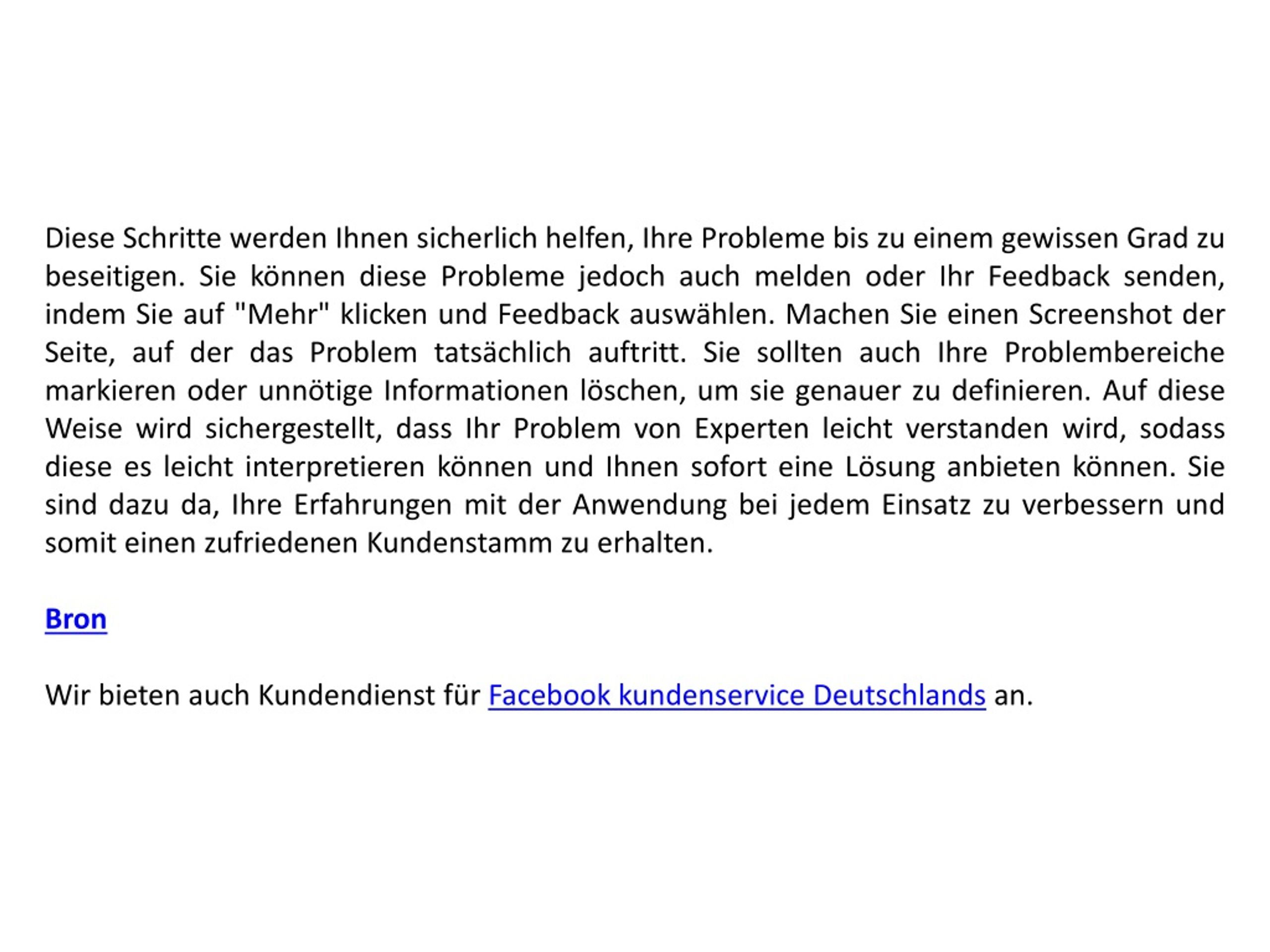 Diese Schritte werden Ihnen sicherlich helfen, Ihre Probleme bis zu einem gewissen Grad zu beseitigen. Sie können diese Probleme jedoch auch melden oder Ihr Feedback senden, indem Sie auf "Mehr" klicken und Feedback auswählen. Machen Sie einen Screenshot der Seite, auf der das Problem tatsächlich auftritt. Sie sollten auch Ihre Problembereiche markieren oder unnötige Informationen löschen, um sie genauer zu definieren. Auf diese Weise wird sichergestellt, dass Ihr Problem von Experten leicht verstanden wird, sodass diese es leicht interpretieren können und Ihnen sofort eine Lösung anbieten können. Sie sind dazu da, Ihre Erfahrungen mit der Anwendung bei jedem Einsatz zu verbessern und somit einen zufriedenen Kundenstamm zu erhalten.

Bron

Wir bieten auch Kundendienst für Facebook kundenservice Deutschlands an.